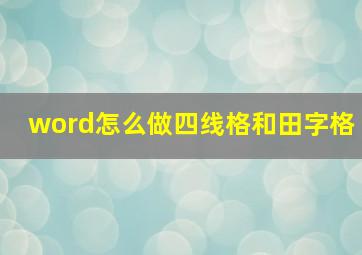 word怎么做四线格和田字格